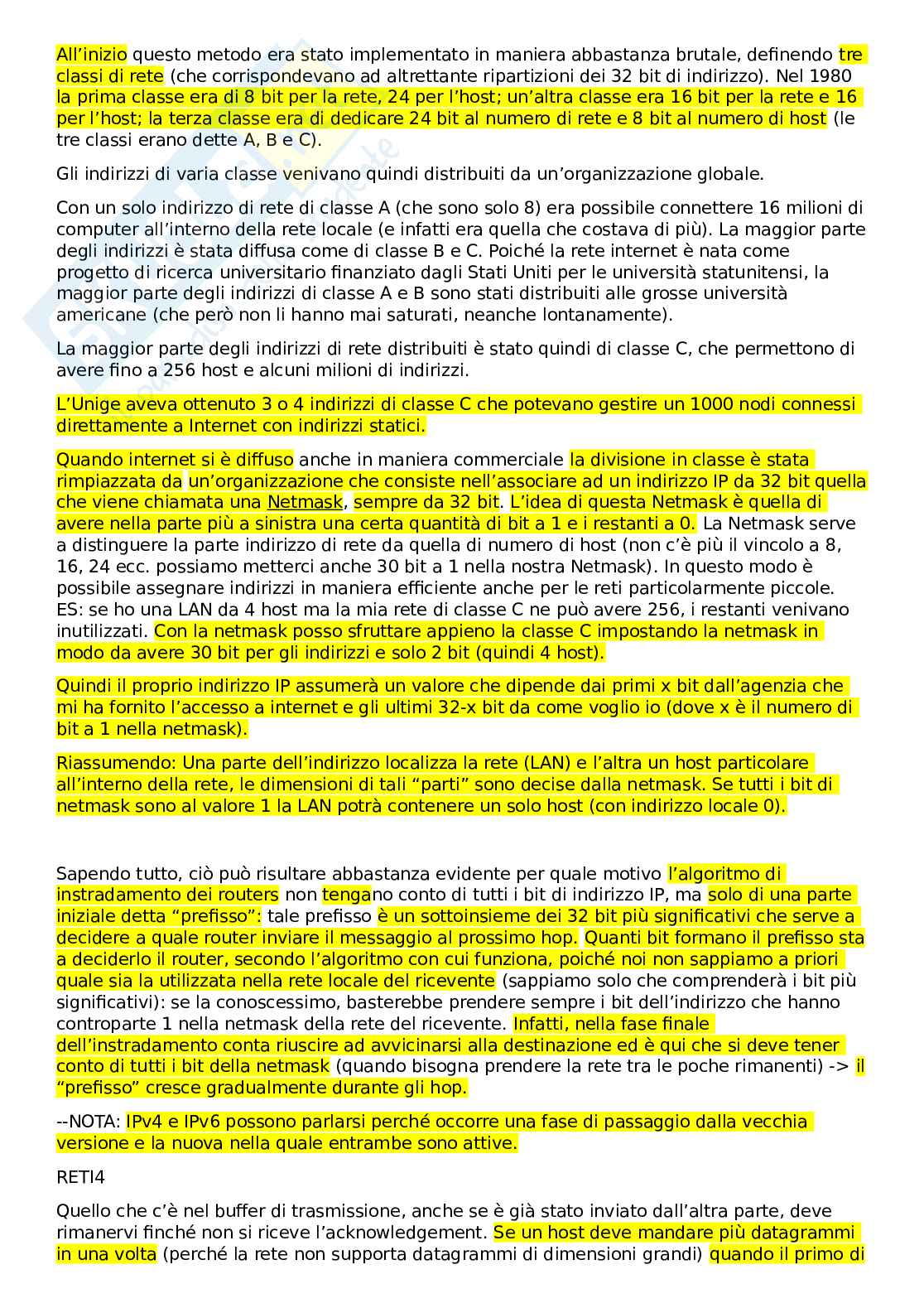 All'inizio questo metodo era stato implementato in maniera abbastanza brutale, definendo tre classi di rete (che corrispondevano ad altrettante ripartizioni dei 32 bit di indirizzo). Nel 1980 la prima classe era di 8 bit per la rete, 24 per l'host; un'altra classe era 16 bit per la rete e 16 per l'host; la terza classe era di dedicare 24 bit al numero di rete e 8 bit al numero di host (le tre classi erano dette A, B e C).

Gli indirizzi di varia classe venivano quindi distribuiti da un'organizzazione globale.

Con un solo indirizzo di rete di classe A (che sono solo 8) era possibile connettere 16 milioni di computer all'interno della rete locale (e infatti era quella che costava di più). La maggior parte degli indirizzi è stata diffusa come di classe B e C. Poiché la rete internet è nata come progetto di ricerca universitario finanziato dagli Stati Uniti per le università statunitensi, la maggior parte degli indirizzi di classe A e B sono stati distribuiti alle grosse università americane (che però non li hanno mai saturati, neanche lontanamente).

La maggior parte degli indirizzi di rete distribuiti è stato quindi di classe C, che permettono di avere fino a 256 host e alcuni milioni di indirizzi.

L'Unige aveva ottenuto 3 o 4 indirizzi di classe C che potevano gestire un 1000 nodi connessi direttamente a Internet con indirizzi statici.

Quando internet si è diffuso anche in maniera commerciale la divisione in classe è stata rimpiazzata da un'organizzazione che consiste nell'associare ad un indirizzo IP da 32 bit quella che viene chiamata una Netmask, sempre da 32 bit. L'idea di questa Netmask è quella di avere nella parte più a sinistra una certa quantità di bit a 1 e i restanti a 0. La Netmask serve a distinguere la parte indirizzo di rete da quella di numero di host (non c'è più il vincolo a 8, 16, 24 ecc. possiamo metterci anche 30 bit a 1 nella nostra Netmask). In questo modo è possibile assegnare indirizzi in maniera efficiente anche per le reti particolarmente piccole. ES: se ho una LAN da 4 host ma la mia rete di classe C ne può avere 256, i restanti venivano inutilizzati. Con la netmask posso sfruttare appieno la classe C impostando la netmask in modo da avere 30 bit per gli indirizzi e solo 2 bit (quindi 4 host).

Quindi il proprio indirizzo IP assumerà un valore che dipende dai primi x bit dall'agenzia che mi ha fornito l'accesso a internet e gli ultimi 32-x bit da come voglio io (dove x è il numero di bit a 1 nella netmask).

Riassumendo: Una parte dell'indirizzo localizza la rete (LAN) e l'altra un host particolare all'interno della rete, le dimensioni di tali "parti" sono decise dalla netmask. Se tutti i bit di netmask sono al valore 1 la LAN potrà contenere un solo host (con indirizzo locale 0).

Sapendo tutto, ciò può risultare abbastanza evidente per quale motivo l'algoritmo di instradamento dei routers non tengano conto di tutti i bit di indirizzo IP, ma solo di una parte iniziale detta "prefisso": tale prefisso è un sottoinsieme dei 32 bit più significativi che serve a decidere a quale router inviare il messaggio al prossimo hop. Quanti bit formano il prefisso sta a deciderlo il router, secondo l'algoritmo con cui funziona, poiché noi non sappiamo a priori quale sia la utilizzata nella rete locale del ricevente (sappiamo solo che comprenderà i bit più significativi): se la conoscessimo, basterebbe prendere sempre i bit dell'indirizzo che hanno controparte 1 nella netmask della rete del ricevente. Infatti, nella fase finale dell'instradamento conta riuscire ad avvicinarsi alla destinazione ed è qui che si deve tener conto di tutti i bit della netmask (quando bisogna prendere la rete tra le poche rimanenti) -> il "prefisso" cresce gradualmente durante gli hop.

--NOTA: IPv4 e IPv6 possono parlarsi perché occorre una fase di passaggio dalla vecchia versione e la nuova nella quale entrambe sono attive.

RETI4

Quello che c'è nel buffer di trasmissione, anche se è già stato inviato dall'altra parte, deve rimanervi finché non si riceve l'acknowledgement. Se un host deve mandare più datagrammi in una volta (perché la rete non supporta datagrammi di dimensioni grandi) quando il primo di